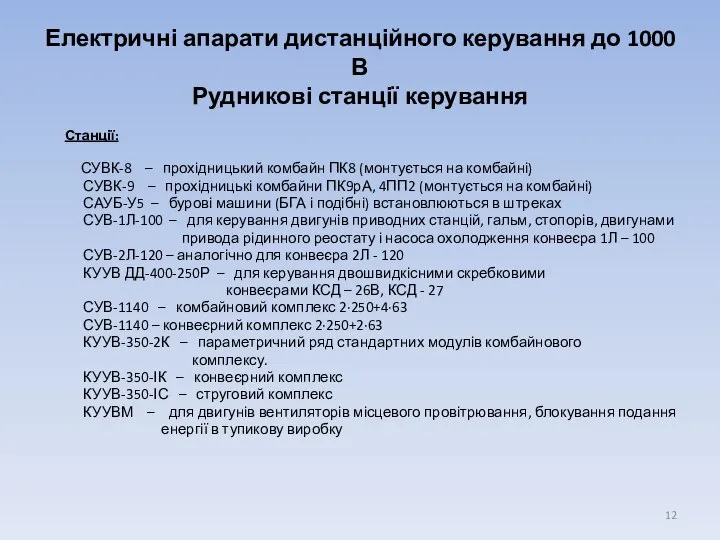 Електричні апарати дистанційного керування до 1000 В
Рудникові станції керування

Станції:

СУВК-8 – прохідницький комбайн ПК8 (монтується на комбайні)
СУВК-9 – прохідницькі комбайни ПК9рА, 4ПП2 (монтується на комбайні)
САУБ-У5 – бурові машини (БГА і подібні) встановлюються в штреках
СУВ-1Л-100 – для керування двигунів приводних станцій, гальм, стопорів, двигунами привода рідинного реостату і насоса охолодження конвеєра 1Л – 100
СУВ-2Л-120 – аналогічно для конвеєра 2Л - 120
КУУВ ДД-400-250Р – для керування двошвидкісними скребковими конвеєрами КСД – 26В, КСД - 27
СУВ-1140 – комбайновий комплекс 2·250+4·63
СУВ-1140 – конвеєрний комплекс 2·250+2·63
КУУВ-350-2К – параметричний ряд стандартних модулів комбайнового комплексу.
КУУВ-350-ІК – конвеєрний комплекс
КУУВ-350-ІС – струговий комплекс
КУУВМ – для двигунів вентиляторів місцевого провітрювання, блокування подання енергії в тупикову виробку

12